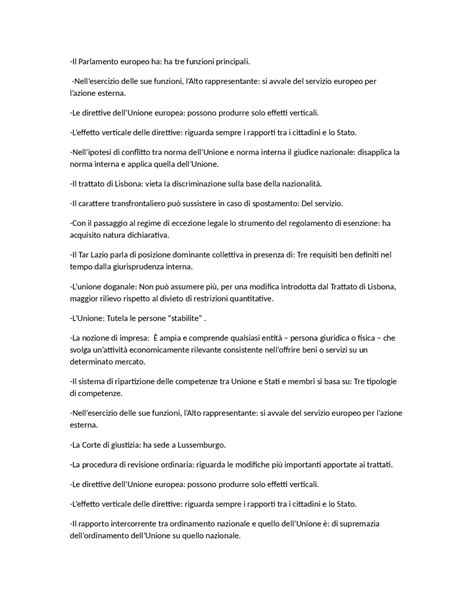 -Il Parlamento europeo ha: ha tre funzioni principali.

-Nell'esercizio delle sue funzioni, l'Alto rappresentante: si avvale del servizio europeo per l'azione esterna.

-Le direttive dell'Unione europea: possono produrre solo effetti verticali.

-L'effetto verticale delle direttive: riguarda sempre i rapporti tra i cittadini e lo Stato.

-Nell'ipotesi di conflitto tra norma dell'Unione e norma interna il giudice nazionale: disapplica la norma interna e applica quella dell'Unione.

-Il trattato di Lisbona: vieta la discriminazione sulla base della nazionalità.

-Il carattere transfrontaliero può sussistere in caso di spostamento: Del servizio.

-Con il passaggio al regime di eccezione legale lo strumento del regolamento di esenzione: ha acquisito natura dichiarativa.

-Il Tar Lazio parla di posizione dominante collettiva in presenza di: Tre requisiti ben definiti nel tempo dalla giurisprudenza interna.

-L'unione doganale: Non può assumere più, per una modifica introdotta dal Trattato di Lisbona, maggior rilievo rispetto al divieto di restrizioni quantitative.

-L'Unione: Tutela le persone "stabilite" .

-La nozione di impresa: È ampia e comprende qualsiasi entità – persona giuridica o fisica – che svolga un'attività economicamente rilevante consistente nell'offrire beni o servizi su un determinato mercato.

-Il sistema di ripartizione delle competenze tra Unione e Stati e membri si basa su: Tre tipologie di competenze.

-Nell'esercizio delle sue funzioni, l'Alto rappresentante: si avvale del servizio europeo per l'azione esterna.

-La Corte di giustizia: ha sede a Lussemburgo.

-La procedura di revisione ordinaria: riguarda le modifiche più importanti apportate ai trattati.

-Le direttive dell'Unione europea: possono produrre solo effetti verticali.

-L'effetto verticale delle direttive: riguarda sempre i rapporti tra i cittadini e lo Stato.

-Il rapporto intercorrente tra ordinamento nazionale e quello dell'Unione è: di supremazia dell'ordinamento dell'Unione su quello nazionale.